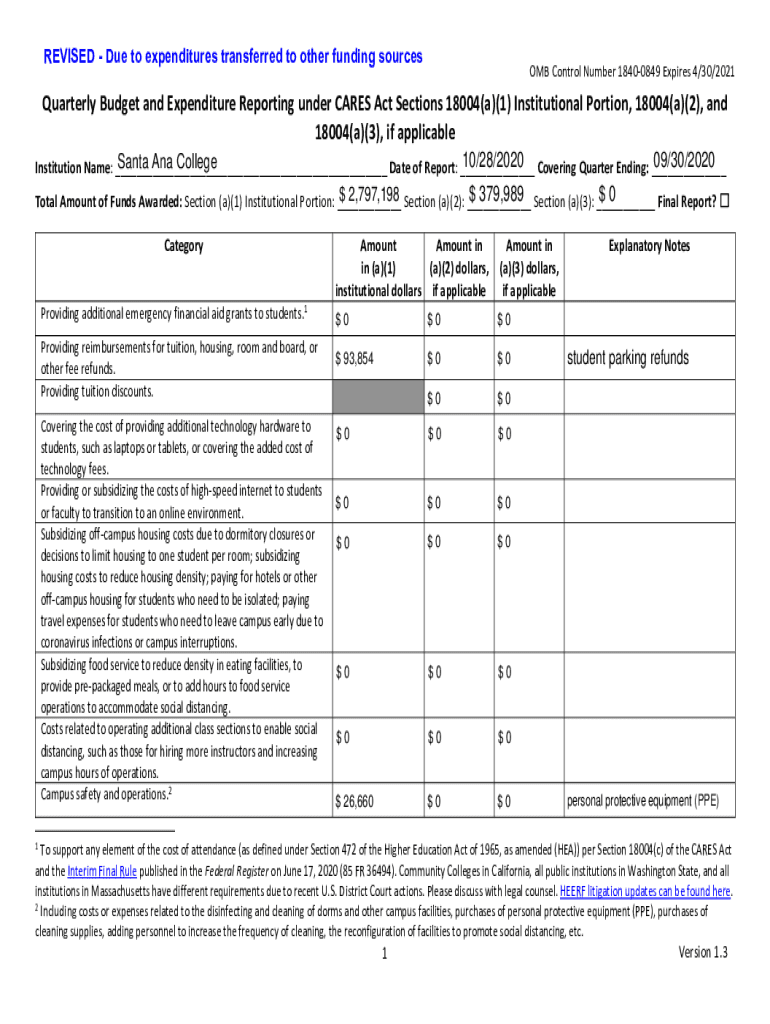 REVISED - Due to expenditures transferred to other funding sources

OMB Control Number 1840-0849 Expires 4/30/2021

Quarterly Budget and Expenditure Reporting under CARES Act Sections 18004(a)(1) Institutional Portion, 18004(a)(2), and 18004(a)(3), if applicable

Institution Name: Santa Ana College Date of Report: 10/28/2020 Covering Quarter Ending: 09/30/2020

Total Amount of Funds Awarded: Section (a)(1) Institutional Portion: $ 2,797,198 Section (a)(2): $ 379,989 Section (a)(3): $ 0 Final Report? ☐

| Category | Amount in (a)(1) institutional dollars | Amount in (a)(2) dollars, if applicable | Amount in (a)(3) dollars, if applicable | Explanatory Notes |
|---|---|---|---|---|
| Providing additional emergency financial aid grants to students.$^1$ | $ 0 | $ 0 | $ 0 | |
| Providing reimbursements for tuition, housing, room and board, or other fee refunds. | $ 93,854 | $ 0 | $ 0 | student parking refunds |
| Providing tuition discounts. | | $ 0 | $ 0 | |
| Covering the cost of providing additional technology hardware to students, such as laptops or tablets, or covering the added cost of technology fees. | $ 0 | $ 0 | $ 0 | |
| Providing or subsidizing the costs of high-speed internet to students or faculty to transition to an online environment. | $ 0 | $ 0 | $ 0 | |
| Subsidizing off-campus housing costs due to dormitory closures or decisions to limit housing to one student per room; subsidizing housing costs to reduce housing density; paying for hotels or other off-campus housing for students who need to be isolated; paying travel expenses for students who need to leave campus early due to coronavirus infections or campus interruptions. | $ 0 | $ 0 | $ 0 | |
| Subsidizing food service to reduce density in eating facilities, to provide pre-packaged meals, or to add hours to food service operations to accommodate social distancing. | $ 0 | $ 0 | $ 0 | |
| Costs related to operating additional class sections to enable social distancing, such as those for hiring more instructors and increasing campus hours of operations. | $ 0 | $ 0 | $ 0 | |
| Campus safety and operations.$^2$ | $ 26,660 | $ 0 | $ 0 | personal protective equipment (PPE) |

$^1$ To support any element of the cost of attendance (as defined under Section 472 of the Higher Education Act of 1965, as amended (HEA)) per Section 18004(c) of the CARES Act and the Interim Final Rule published in the Federal Register on June 17, 2020 (85 FR 36494). Community Colleges in California, all public institutions in Washington State, and all institutions in Massachusetts have different requirements due to recent U.S. District Court actions. Please discuss with legal counsel. HEERF litigation updates can be found here.
$^2$ Including costs or expenses related to the disinfecting and cleaning of dorms and other campus facilities, purchases of personal protective equipment (PPE), purchases of cleaning supplies, adding personnel to increase the frequency of cleaning, the reconfiguration of facilities to promote social distancing, etc.

1

Version 1.3